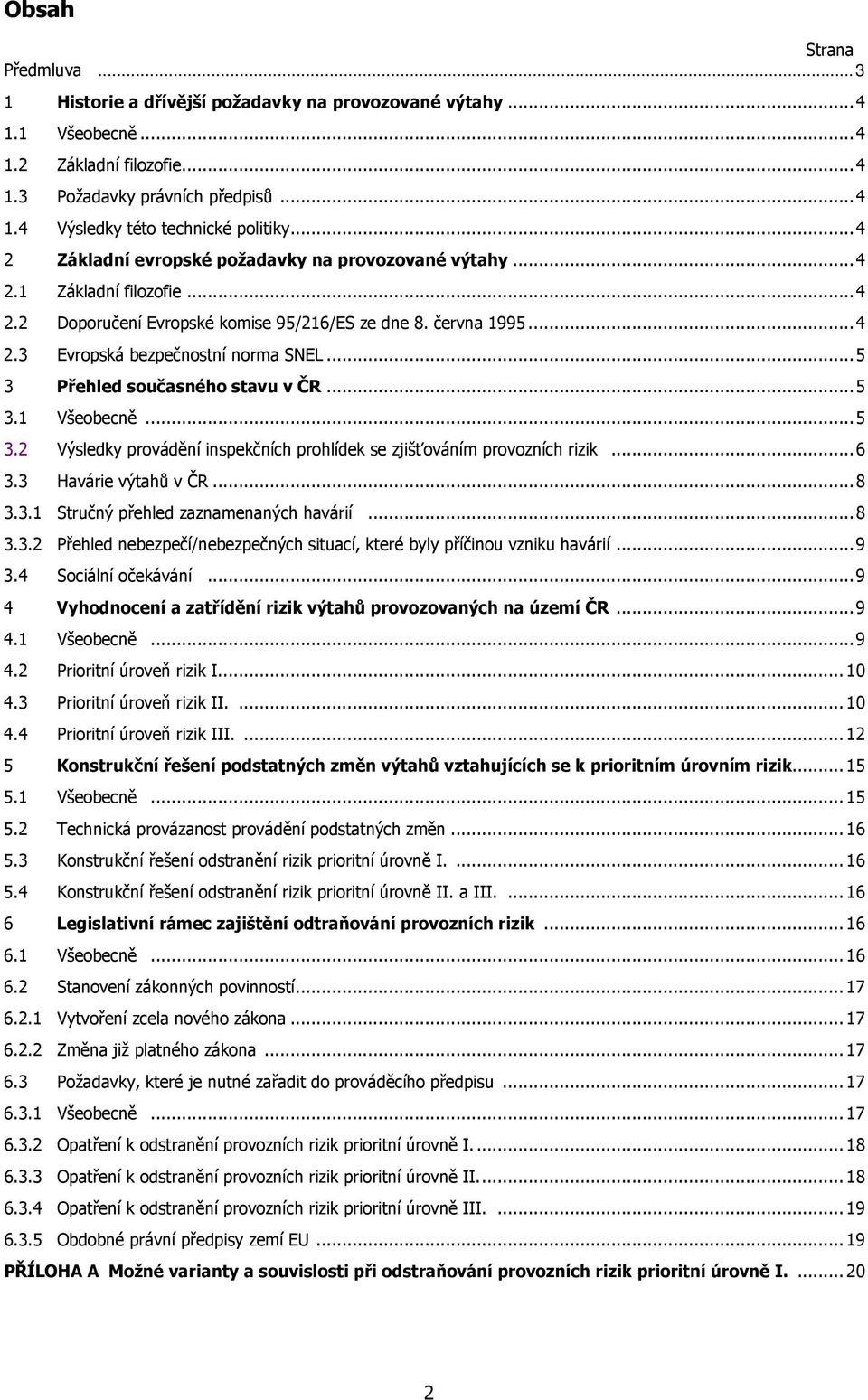 Obsah

Strana

Předmluva ... 3
1 Historie a dřívější požadavky na provozované výtahy ... 4
1.1 Všeobecně ... 4
1.2 Základní filozofie ... 4
1.3 Požadavky právních předpisů ... 4
1.4 Výsledky této technické politiky ... 4
2 Základní evropské požadavky na provozované výtahy ... 4
2.1 Základní filozofie ... 4
2.2 Doporučení Evropské komise 95/216/ES ze dne 8. června 1995 ... 4
2.3 Evropská bezpečnostní norma SNEL ... 5
3 Přehled současného stavu v ČR ... 5
3.1 Všeobecně ... 5
3.2 Výsledky provádění inspekčních prohlídek se zjišťováním provozních rizik ... 6
3.3 Havárie výtahů v ČR ... 8
3.3.1 Stručný přehled zaznamenaných havárií ... 8
3.3.2 Přehled nebezpečí/nebezpečných situací, které byly příčinou vzniku havárií ... 9
3.4 Sociální očekávání ... 9
4 Vyhodnocení a zatřídění rizik výtahů provozovaných na území ČR ... 9
4.1 Všeobecně ... 9
4.2 Prioritní úroveň rizik I. ... 10
4.3 Prioritní úroveň rizik II. ... 10
4.4 Prioritní úroveň rizik III. ... 12
5 Konstrukční řešení podstatných změn výtahů vztahujících se k prioritním úrovním rizik ... 15
5.1 Všeobecně ... 15
5.2 Technická provázanost provádění podstatných změn ... 16
5.3 Konstrukční řešení odstranění rizik prioritní úrovně I. ... 16
5.4 Konstrukční řešení odstranění rizik prioritní úrovně II. a III. ... 16
6 Legislativní rámec zajištění odtraňování provozních rizik ... 16
6.1 Všeobecně ... 16
6.2 Stanovení zákonných povinností ... 17
6.2.1 Vytvoření zcela nového zákona ... 17
6.2.2 Změna již platného zákona ... 17
6.3 Požadavky, které je nutné zařadit do prováděcího předpisu ... 17
6.3.1 Všeobecně ... 17
6.3.2 Opatření k odstranění provozních rizik prioritní úrovně I. ... 18
6.3.3 Opatření k odstranění provozních rizik prioritní úrovně II. ... 18
6.3.4 Opatření k odstranění provozních rizik prioritní úrovně III. ... 19
6.3.5 Obdobné právní předpisy zemí EU ... 19
PŘÍLOHA A Možné varianty a souvislosti při odstraňování provozních rizik prioritní úrovně I. ... 20

2